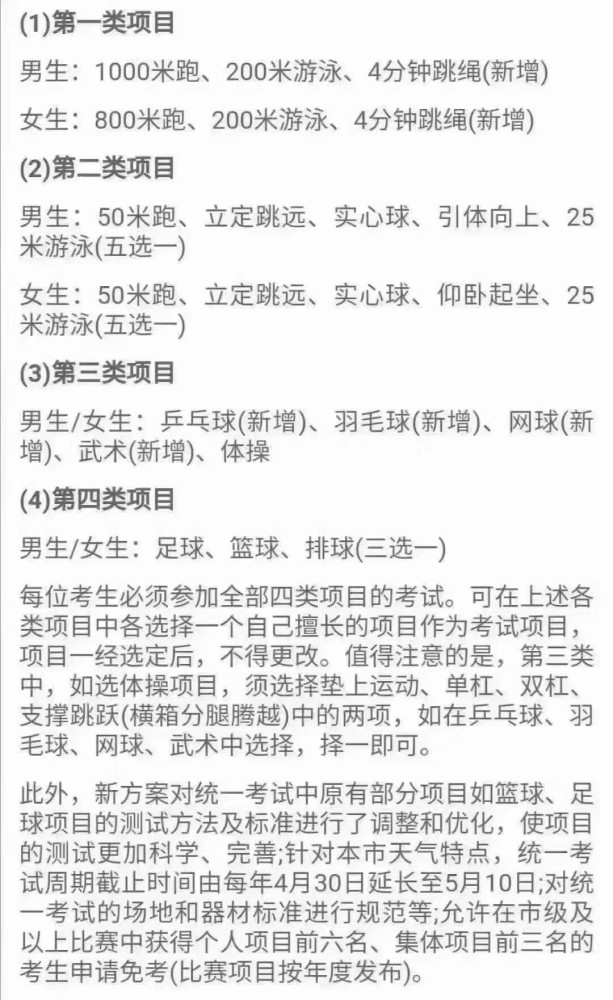 (1)第一类项目

男生：1000米跑、200米游泳、4分钟跳绳(新增)

女生：800米跑、200米游泳、4分钟跳绳(新增)

(2)第二类项目

男生：50米跑、立定跳远、实心球、引体向上、25米游泳(五选一)

女生：50米跑、立定跳远、实心球、仰卧起坐、25米游泳(五选一)

(3)第三类项目

男生/女生：乒乓球(新增)、羽毛球(新增)、网球(新增)、武术(新增)、体操

(4)第四类项目

男生/女生：足球、篮球、排球(三选一)

每位考生必须参加全部四类项目的考试。可在上述各类项目中各选择一个自己擅长的项目作为考试项目，项目一经选定后，不得更改。值得注意的是，第三类中，如选体操项目，须选择垫上运动、单杠、双杠、支撑跳跃(横箱分腿腾越)中的两项，如在乒乓球、羽毛球、网球、武术中选择，择一即可。

此外，新方案对统一考试中原有部分项目如篮球、足球项目的测试方法及标准进行了调整和优化，使项目的测试更加科学、完善;针对本市天气特点，统一考试周期截止时间由每年4月30日延长至5月10日;对统一考试的场地和器材标准进行规范等;允许在市级及以上比赛中获得个人项目前六名、集体项目前三名的考生申请免考(比赛项目按年度发布)。